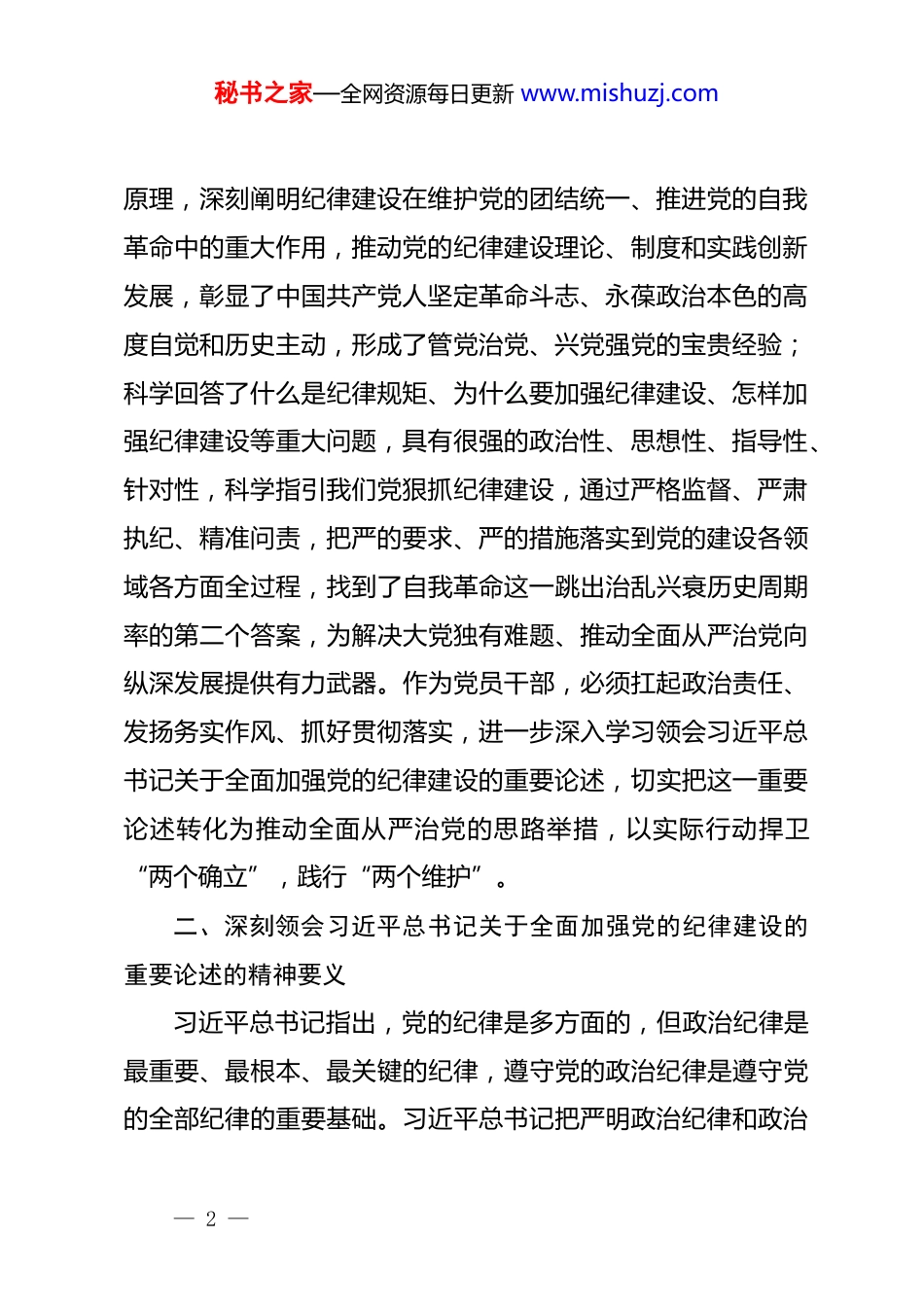 秘书之家—全网资源每日更新 www.mishuzj.com

原理，深刻阐明纪律建设在维护党的团结统一、推进党的自我革命中的重大作用，推动党的纪律建设理论、制度和实践创新发展，彰显了中国共产党人坚定革命斗志、永葆政治本色的高度自觉和历史主动，形成了管党治党、兴党强党的宝贵经验；科学回答了什么是纪律规矩、为什么要加强纪律建设、怎样加强纪律建设等重大问题，具有很强的政治性、思想性、指导性、针对性，科学指引我们党狠抓纪律建设，通过严格监督、严肃执纪、精准问责，把严的要求、严的措施落实到党的建设各领域各方面全过程，找到了自我革命这一跳出治乱兴衰历史周期率的第二个答案，为解决大党独有难题、推动全面从严治党向纵深发展提供有力武器。作为党员干部，必须扛起政治责任、发扬务实作风、抓好贯彻落实，进一步深入学习领会习近平总书记关于全面加强党的纪律建设的重要论述，切实把这一重要论述转化为推动全面从严治党的思路举措，以实际行动捍卫“两个确立”，践行“两个维护”。

二、深刻领会习近平总书记关于全面加强党的纪律建设的重要论述的精神要义

习近平总书记指出，党的纪律是多方面的，但政治纪律是最重要、最根本、最关键的纪律，遵守党的政治纪律是遵守党的全部纪律的重要基础。习近平总书记把严明政治纪律和政治

— 2 —